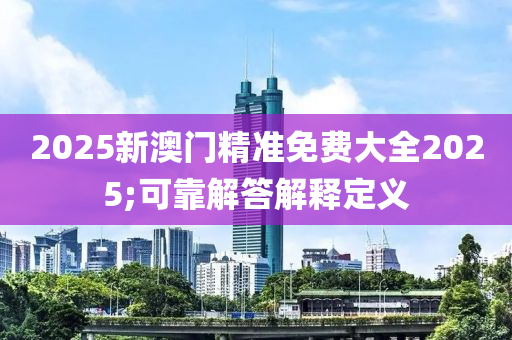 2025新澳门精准免费大全2025;可靠解答解释定义